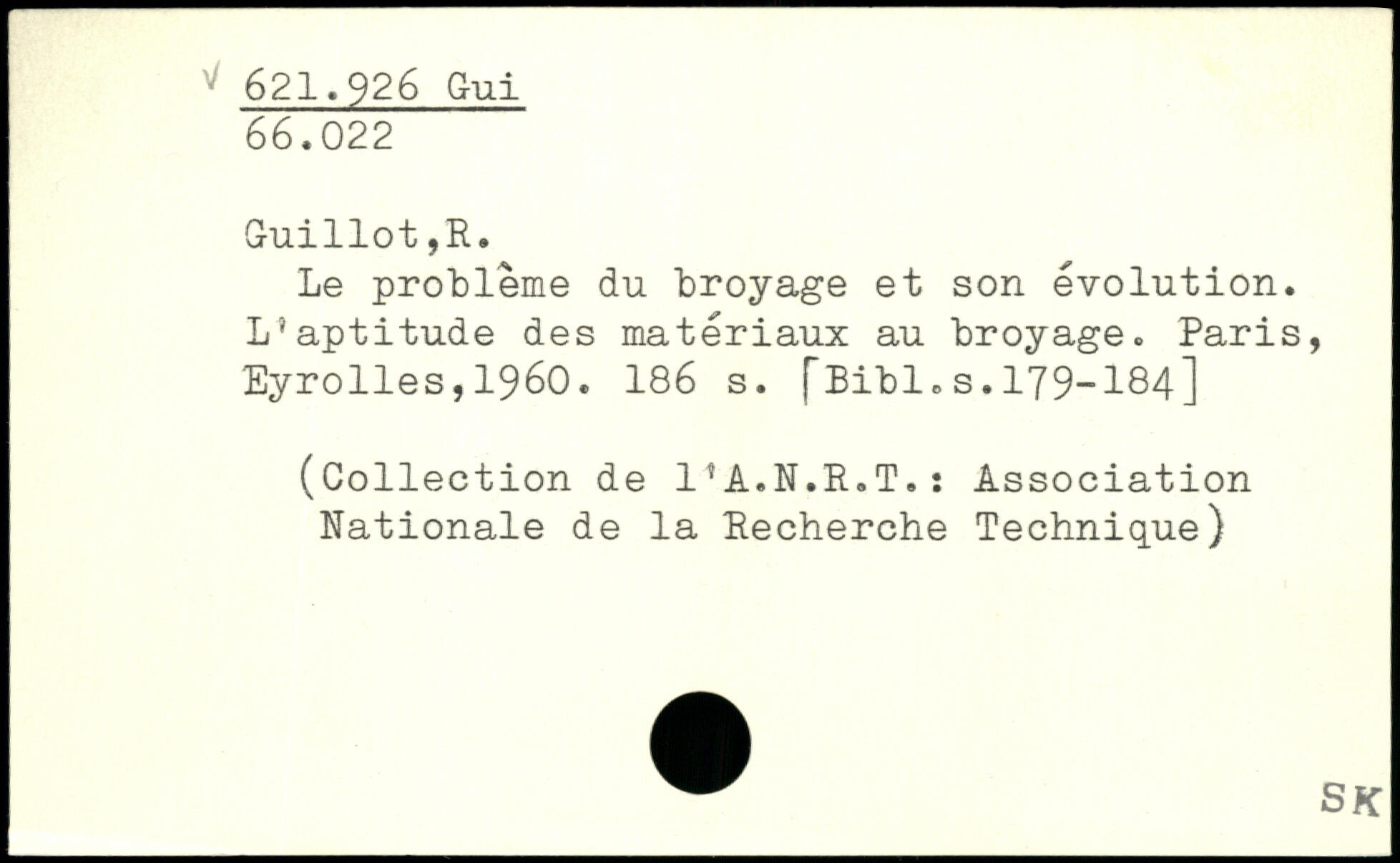 √ 621.926 Gui
66.022

Guillot,R.

Le problème du broyage et son évolution. L'aptitude des matériaux au broyage. Paris, Eyrolles,1960. 186 s. [Bibl.s.179-184]

(Collection de l'A.N.R.T.: Association Nationale de la Recherche Technique)

SK